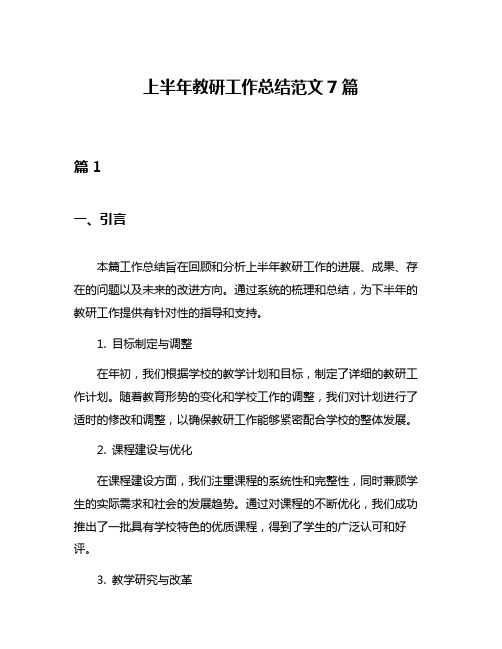 上半年教研工作总结范文 7 篇

篇 1

一、引言

本篇工作总结旨在回顾和分析上半年教研工作的进展、成果、存在的问题以及未来的改进方向。通过系统的梳理和总结，为下半年的教研工作提供有针对性的指导和支持。

1. 目标制定与调整

在年初，我们根据学校的教学计划和目标，制定了详细的教研工作计划。随着教育形势的变化和学校工作的调整，我们对计划进行了适时的修改和调整，以确保教研工作能够紧密配合学校的整体发展。

2. 课程建设与优化

在课程建设方面，我们注重课程的系统性和完整性，同时兼顾学生的实际需求和社会的发展趋势。通过对课程的不断优化，我们成功推出了一批具有学校特色的优质课程，得到了学生的广泛认可和好评。

3. 教学研究与改革